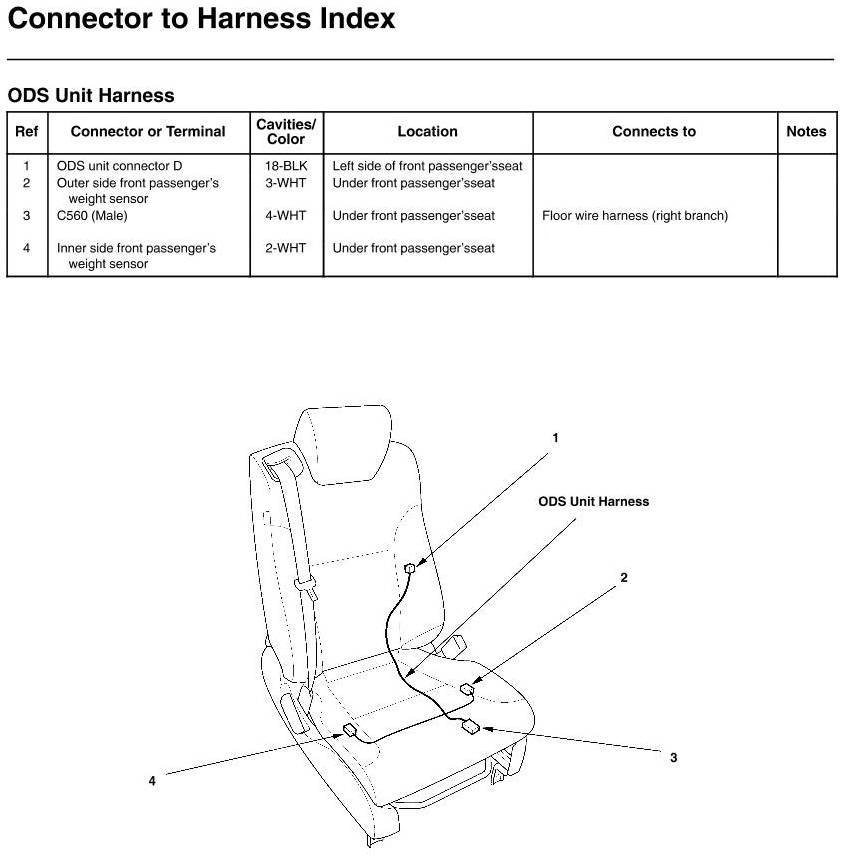 Connector to Harness Index

ODS Unit Harness

| Ref | Connector or Terminal | Cavities/ Color | Location | Connects to | Notes |
|---|---|---|---|---|---|
| 1 | ODS unit connector D | 18-BLK | Left side of front passenger'sseat | | |
| 2 | Outer side front passenger's weight sensor | 3-WHT | Under front passenger'sseat | | |
| 3 | C560 (Male) | 4-WHT | Under front passenger'sseat | Floor wire harness (right branch) | |
| 4 | Inner side front passenger's weight sensor | 2-WHT | Under front passenger'sseat | | |

1

ODS Unit Harness

2

3

4